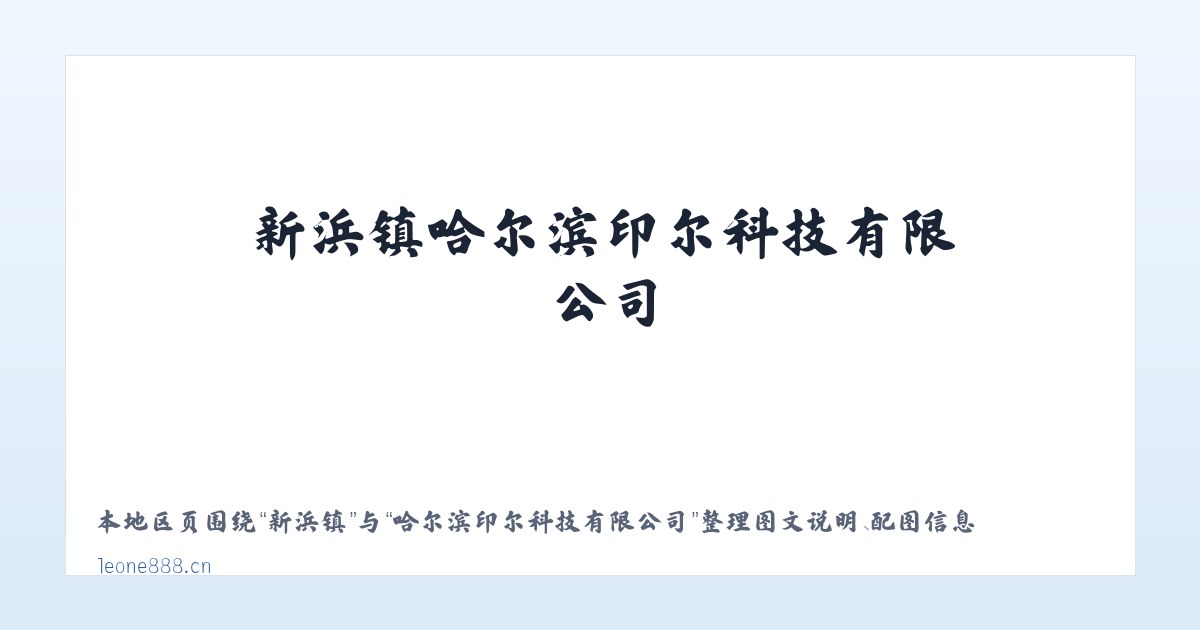 新浜镇哈尔滨印尔科技有限公司

本地区页围绕“新浜镇”与“哈尔滨印尔科技有限公司”整理图文说明、配图信息

leone888.cn